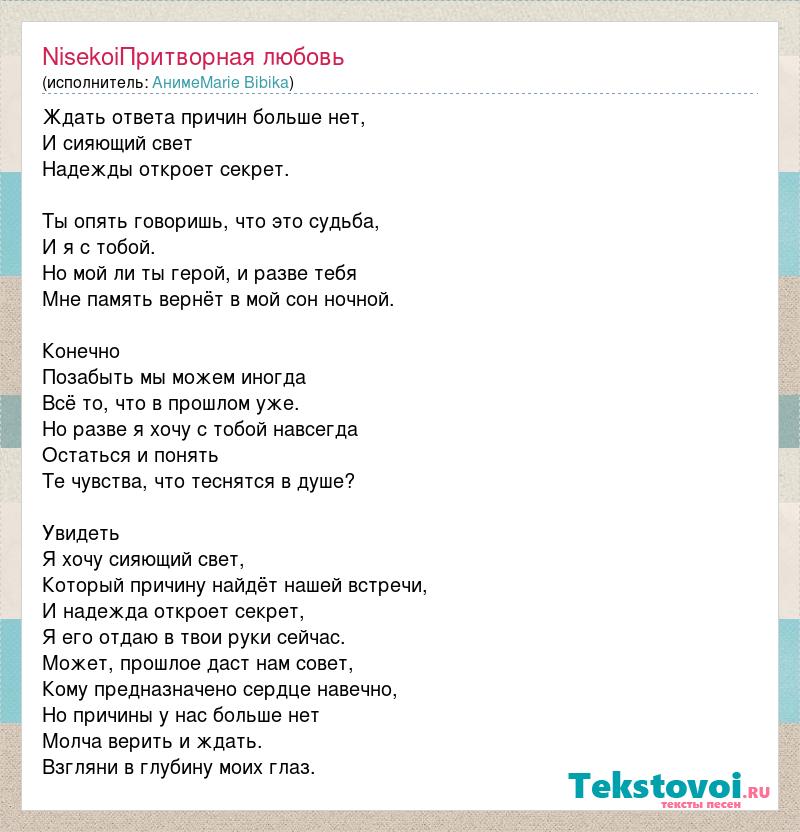 NisekoiПритворная любовь
(исполнитель: АнимеMarie Bibika)

Ждать ответа причин больше нет,
И сияющий свет
Надежды откроет секрет.

Ты опять говоришь, что это судьба,
И я с тобой.
Но мой ли ты герой, и разве тебя
Мне память вернёт в мой сон ночной.

Конечно
Позабыть мы можем иногда
Всё то, что в прошлом уже.
Но разве я хочу с тобой навсегда
Остаться и понять
Те чувства, что теснятся в душе?

Увидеть
Я хочу сияющий свет,
Который причину найдёт нашей встречи,
И надежда откроет секрет,
Я его отдаю в твои руки сейчас.
Может, прошлое даст нам совет,
Кому предназначено сердце навечно,
Но причины у нас больше нет
Молча верить и ждать.
Взгляни в глубину моих глаз.

Tekstovoi.ru
тексты песен